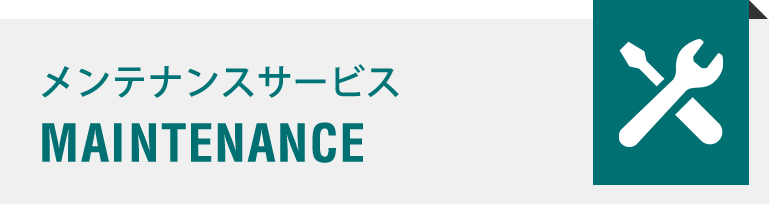 メンテナンスサービス
MAINTENANCE